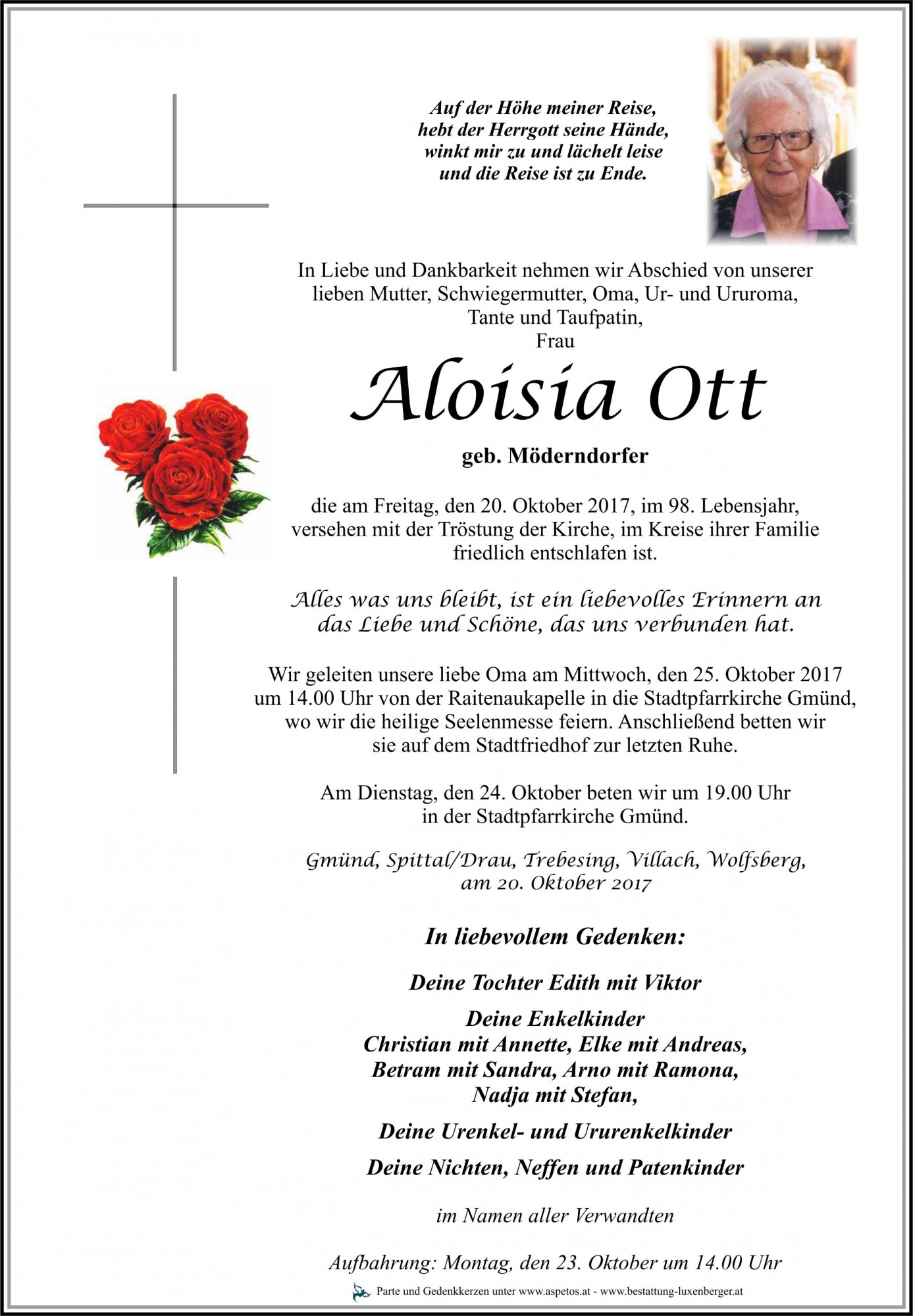 Auf der Höhe meiner Reise,
hebt der Herrgott seine Hände,
winkt mir zu und lächelt leise
und die Reise ist zu Ende.

In Liebe und Dankbarkeit nehmen wir Abschied von unserer lieben Mutter, Schwiegermutter, Oma, Ur- und Ururoma, Tante und Taufpatin,
Frau

Aloisia Ott

geb. Möderndorfer

die am Freitag, den 20. Oktober 2017, im 98. Lebensjahr, versehen mit der Tröstung der Kirche, im Kreise ihrer Familie friedlich entschlafen ist.

Alles was uns bleibt, ist ein liebevolles Erinnern an das Liebe und Schöne, das uns verbunden hat.

Wir geleiten unsere liebe Oma am Mittwoch, den 25. Oktober 2017 um 14.00 Uhr von der Raitenaukapelle in die Stadtpfarrkirche Gmünd, wo wir die heilige Seelenmesse feiern. Anschließend betten wir sie auf dem Stadtfriedhof zur letzten Ruhe.

Am Dienstag, den 24. Oktober beten wir um 19.00 Uhr in der Stadtpfarrkirche Gmünd.

Gmünd, Spittal/Drau, Trebesing, Villach, Wolfsberg,
am 20. Oktober 2017

In liebevollem Gedenken:

Deine Tochter Edith mit Viktor

Deine Enkelkinder
Christian mit Annette, Elke mit Andreas,
Betram mit Sandra, Arno mit Ramona,
Nadja mit Stefan,

Deine Urenkel- und Ururenkelkinder

Deine Nichten, Neffen und Patenkinder

im Namen aller Verwandten

Aufbahrung: Montag, den 23. Oktober um 14.00 Uhr

Parte und Gedenkkerzen unter www.aspetos.at - www.bestattung-luxenberger.at